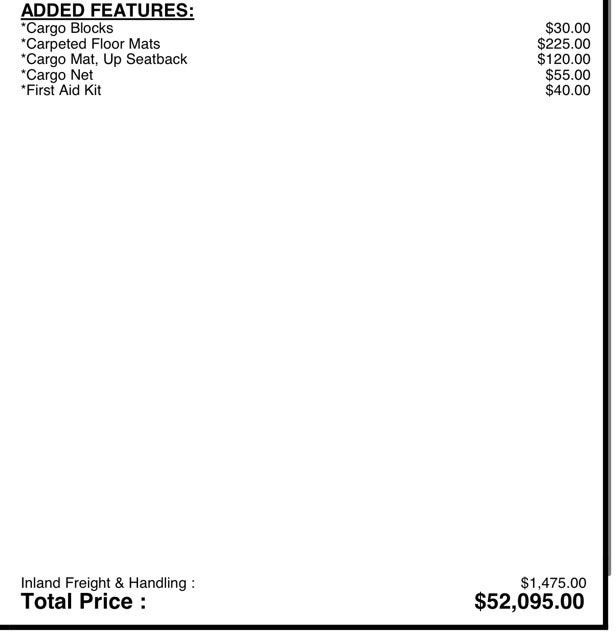 ADDED FEATURES:

*Cargo Blocks $30.00
*Carpeted Floor Mats $225.00
*Cargo Mat, Up Seatback $120.00
*Cargo Net $55.00
*First Aid Kit $40.00

Inland Freight & Handling : $1,475.00
Total Price : $52,095.00